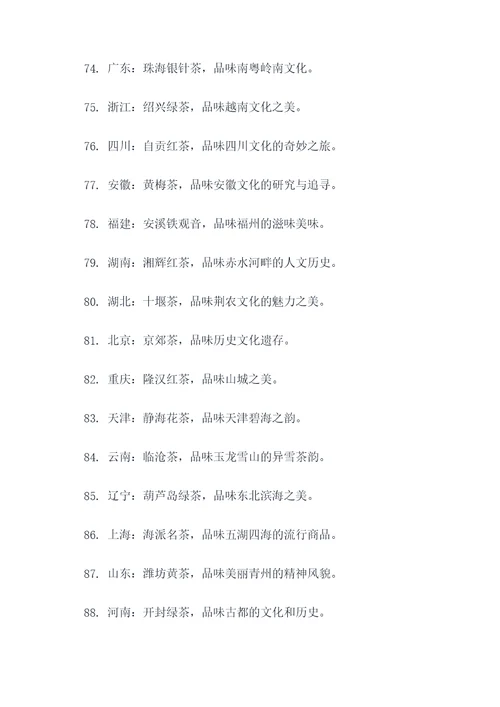 74. 广东：珠海银针茶，品味南粤岭南文化。

75. 浙江：绍兴绿茶，品味越南文化之美。

76. 四川：自贡红茶，品味四川文化的奇妙之旅。

77. 安徽：黄梅茶，品味安徽文化的研究与追寻。

78. 福建：安溪铁观音，品味福州的滋味美味。

79. 湖南：湘辉红茶，品味赤水河畔的人文历史。

80. 湖北：十堰茶，品味荆农文化的魅力之美。

81. 北京：京郊茶，品味历史文化遗存。

82. 重庆：隆汉红茶，品味山城之美。

83. 天津：静海花茶，品味天津碧海之韵。

84. 云南：临沧茶，品味玉龙雪山的异雪茶韵。

85. 辽宁：葫芦岛绿茶，品味东北滨海之美。

86. 上海：海派名茶，品味五湖四海的流行商品。

87. 山东：潍坊黄茶，品味美丽青州的精神风貌。

88. 河南：开封绿茶，品味古都的文化和历史。